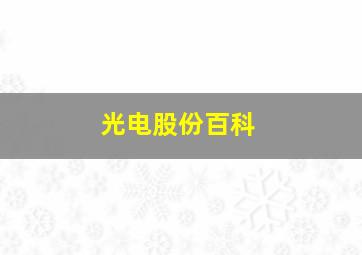 光电股份百科